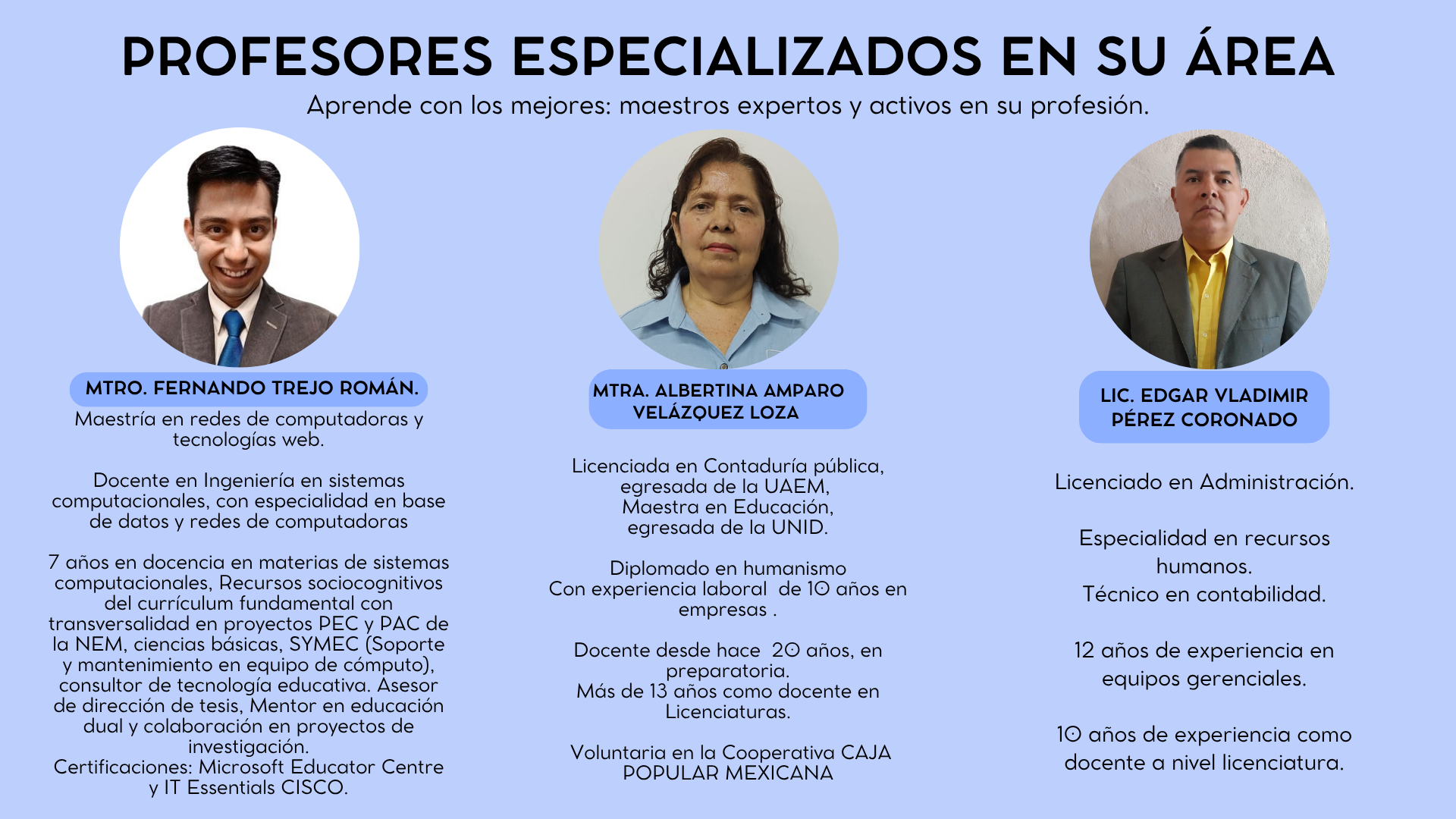 PROFESORES ESPECIALIZADOS EN SU ÁREA

Aprende con los mejores: maestros expertos y activos en su profesión.

MTRO. FERNANDO TREJO ROMÁN.

Maestría en redes de computadoras y tecnologías web.

Docente en Ingeniería en sistemas computacionales, con especialidad en base de datos y redes de computadoras

7 años en docencia en materias de sistemas computacionales, Recursos sociocognitivos del currículum fundamental con transversalidad en proyectos PEC y PAC de la NEM, ciencias básicas, SYMEC (Soporte y mantenimiento en equipo de cómputo), consultor de tecnología educativa. Asesor de dirección de tesis, Mentor en educación dual y colaboración en proyectos de investigación.
Certificaciones: Microsoft Educator Centre y IT Essentials CISCO.

MTRA. ALBERTINA AMPARO VELÁZQUEZ LOZA

Licenciada en Contaduría pública, egresada de la UAEM, Maestra en Educación, egresada de la UNID.

Diplomado en humanismo
Con experiencia laboral de 10 años en empresas .

Docente desde hace 20 años, en preparatoria.
Más de 13 años como docente en Licenciaturas.

Voluntaria en la Cooperativa CAJA POPULAR MEXICANA

LIC. EDGAR VLADIMIR PÉREZ CORONADO

Licenciado en Administración.

Especialidad en recursos humanos.
Técnico en contabilidad.

12 años de experiencia en equipos gerenciales.

10 años de experiencia como docente a nivel licenciatura.